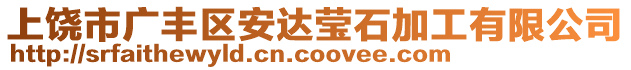 上饶市广丰区安达莹石加工有限公司
http://srfaithewyld.cn.coovee.com